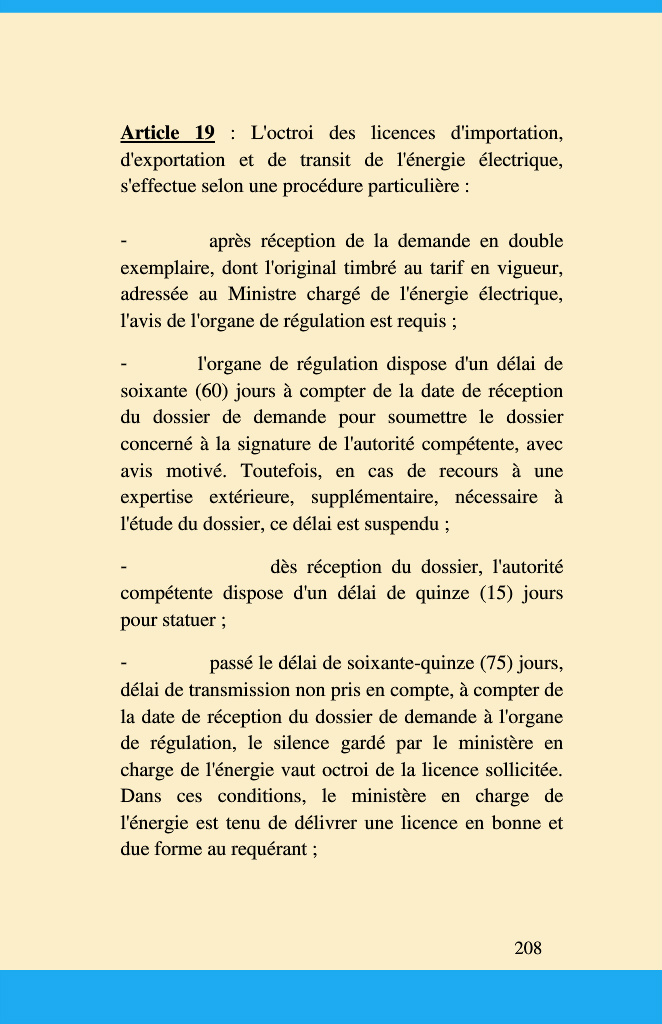 Article 19 : L'octroi des licences d'importation, d'exportation et de transit de l'énergie électrique, s'effectue selon une procédure particulière :

- après réception de la demande en double exemplaire, dont l'original timbré au tarif en vigueur, adressée au Ministre chargé de l'énergie électrique, l'avis de l'organe de régulation est requis ;

- l'organe de régulation dispose d'un délai de soixante (60) jours à compter de la date de réception du dossier de demande pour soumettre le dossier concerné à la signature de l'autorité compétente, avec avis motivé. Toutefois, en cas de recours à une expertise extérieure, supplémentaire, nécessaire à l'étude du dossier, ce délai est suspendu ;

- dès réception du dossier, l'autorité compétente dispose d'un délai de quinze (15) jours pour statuer ;

- passé le délai de soixante-quinze (75) jours, délai de transmission non pris en compte, à compter de la date de réception du dossier de demande à l'organe de régulation, le silence gardé par le ministère en charge de l'énergie vaut octroi de la licence sollicitée. Dans ces conditions, le ministère en charge de l'énergie est tenu de délivrer une licence en bonne et due forme au requérant ;

208